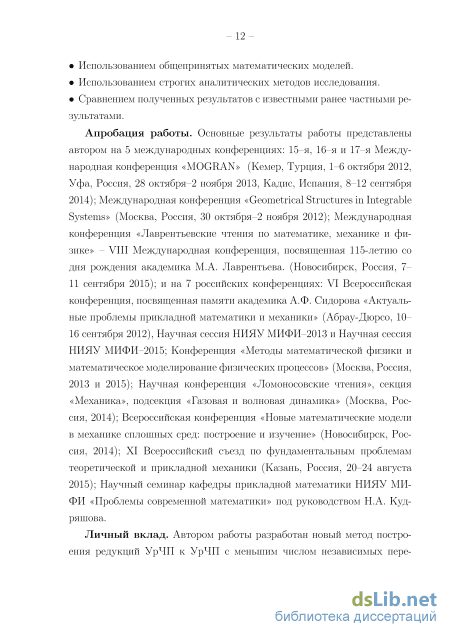 – 12 –

• Использованием общепринятых математических моделей.

• Использованием строгих аналитических методов исследования.

• Сравнением полученных результатов с известными ранее частными результатами.

**Апробация работы.** Основные результаты работы представлены автором на 5 международных конференциях: 15–я, 16–я и 17–я Международная конференция «MOGRAN» (Кемер, Турция, 1–6 октября 2012, Уфа, Россия, 28 октября–2 ноября 2013, Кадис, Испания, 8–12 сентября 2014); Международная конференция «Geometrical Structures in Integrable Systems» (Москва, Россия, 30 октября–2 ноября 2012); Международная конференция «Лаврентьевские чтения по математике, механике и физике» – VIII Международная конференция, посвященная 115-летию со дня рождения академика М.А. Лаврентьева. (Новосибирск, Россия, 7–11 сентября 2015); и на 7 российских конференциях: VI Всероссийская конференция, посвященная памяти академика А.Ф. Сидорова «Актуальные проблемы прикладной математики и механики» (Абрау-Дюрсо, 10–16 сентября 2012), Научная сессия НИЯУ МИФИ–2013 и Научная сессия НИЯУ МИФИ–2015; Конференция «Методы математической физики и математическое моделирование физических процессов» (Москва, Россия, 2013 и 2015); Научная конференция «Ломоносовские чтения», секция «Механика», подсекция «Газовая и волновая динамика» (Москва, Россия, 2014); Всероссийская конференция «Новые математические модели в механике сплошных сред: построение и изучение» (Новосибирск, Россия, 2014); XI Всероссийский съезд по фундаментальным проблемам теоретической и прикладной механики (Казань, Россия, 20–24 августа 2015); Научный семинар кафедры прикладной математики НИЯУ МИФИ «Проблемы современной математики» под руководством Н.А. Кудряшова.

**Личный вклад.** Автором работы разработан новый метод построения редукций УрЧП к УрЧП с меньшим числом независимых пере-

dsLib.net
библиотека диссертаций